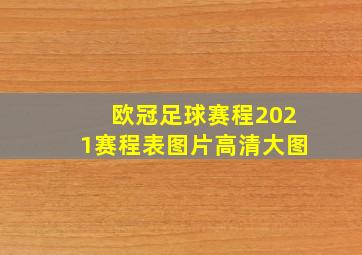 欧冠足球赛程2021赛程表图片高清大图